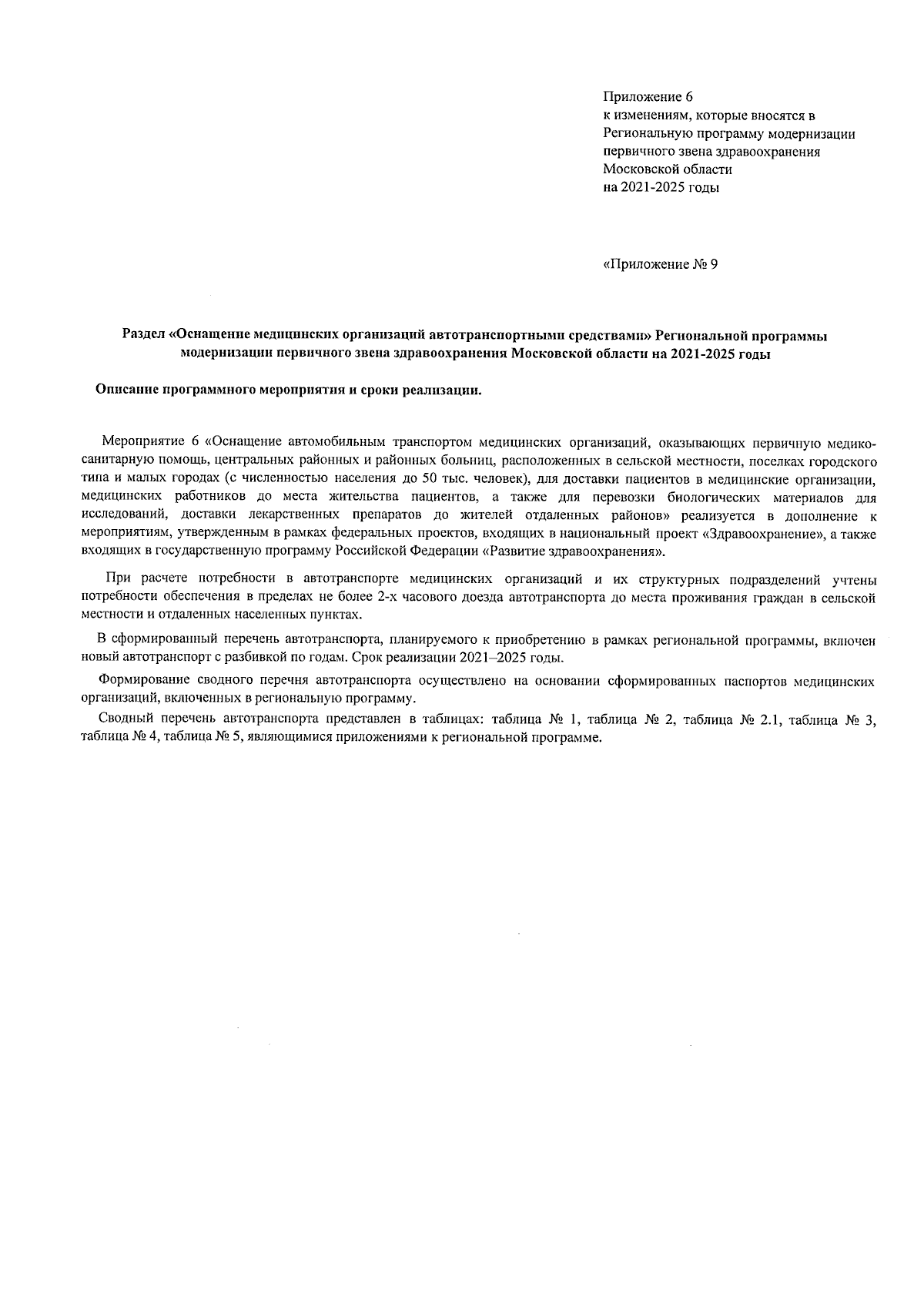 Приложение 6
к изменениям, которые вносятся в Региональную программу модернизации первичного звена здравоохранения Московской области
на 2021-2025 годы

«Приложение № 9

Раздел «Оснащение медицинских организаций автотранспортными средствами» Региональной программы модернизации первичного звена здравоохранения Московской области на 2021-2025 годы

Описание программного мероприятия и сроки реализации.

Мероприятие 6 «Оснащение автомобильным транспортом медицинских организаций, оказывающих первичную медико-санитарную помощь, центральных районных и районных больниц, расположенных в сельской местности, поселках городского типа и малых городах (с численностью населения до 50 тыс. человек), для доставки пациентов в медицинские организации, медицинских работников до места жительства пациентов, а также для перевозки биологических материалов для исследований, доставки лекарственных препаратов до жителей отдаленных районов» реализуется в дополнение к мероприятиям, утвержденным в рамках федеральных проектов, входящих в национальный проект «Здравоохранение», а также входящих в государственную программу Российской Федерации «Развитие здравоохранения».

При расчете потребности в автотранспорте медицинских организаций и их структурных подразделений учтены потребности обеспечения в пределах не более 2-х часового доезда автотранспорта до места проживания граждан в сельской местности и отдаленных населенных пунктах.

В сформированный перечень автотранспорта, планируемого к приобретению в рамках региональной программы, включен новый автотранспорт с разбивкой по годам. Срок реализации 2021–2025 годы.

Формирование сводного перечня автотранспорта осуществлено на основании сформированных паспортов медицинских организаций, включенных в региональную программу.

Сводный перечень автотранспорта представлен в таблицах: таблица № 1, таблица № 2, таблица № 2.1, таблица № 3, таблица № 4, таблица № 5, являющимися приложениями к региональной программе.